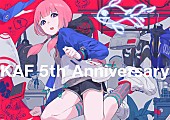 KAF 5th Anniversary